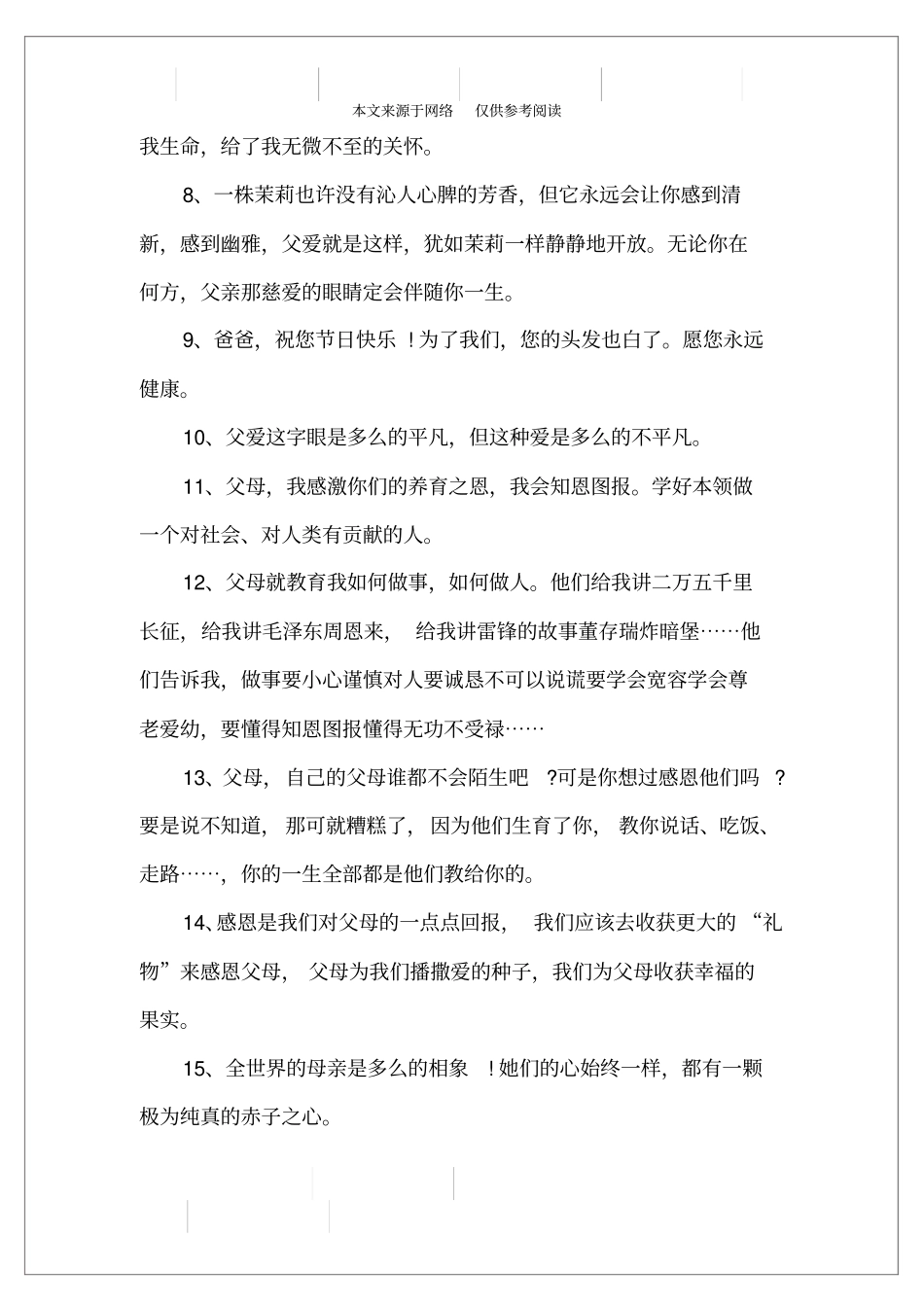 本文来源于网络　仅供参考阅读

我生命，给了我无微不至的关怀。

8、一株茉莉也许没有沁人心脾的芳香，但它永远会让你感到清新，感到幽雅，父爱就是这样，犹如茉莉一样静静地开放。无论你在何方，父亲那慈爱的眼睛定会伴随你一生。

9、爸爸，祝您节日快乐！为了我们，您的头发也白了。愿您永远健康。

10、父爱这字眼是多么的平凡，但这种爱是多么的不平凡。

11、父母，我感激你们的养育之恩，我会知恩图报。学好本领做一个对社会、对人类有贡献的人。

12、父母就教育我如何做事，如何做人。他们给我讲二万五千里长征，给我讲毛泽东周恩来，给我讲雷锋的故事董存瑞炸暗堡……他们告诉我，做事要小心谨慎对人要诚恳不可以说谎要学会宽容学会尊老爱幼，要懂得知恩图报懂得无功不受禄……

13、父母，自己的父母谁都不会陌生吧？可是你想过感恩他们吗？要是说不知道，那可就糟糕了，因为他们生育了你，教你说话、吃饭、走路……，你的一生全部都是他们教给你的。

14、感恩是我们对父母的一点点回报，我们应该去收获更大的“礼物”来感恩父母，父母为我们播撒爱的种子，我们为父母收获幸福的果实。

15、全世界的母亲是多么的相象！她们的心始终一样，都有一颗极为纯真的赤子之心。